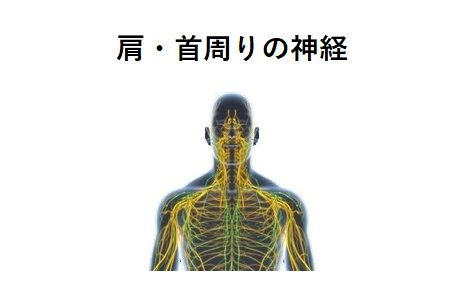 肩・首周りの神経